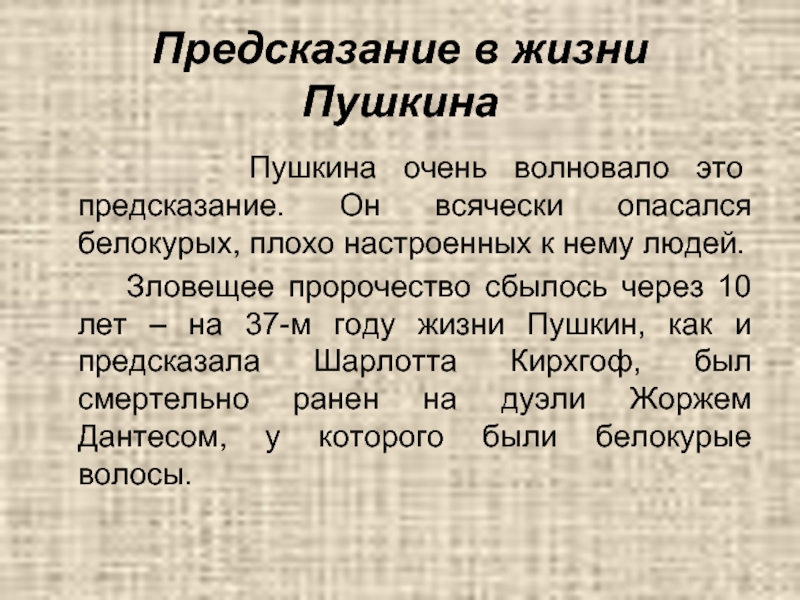 Предсказание в жизни Пушкина

Пушкина очень волновало это предсказание. Он всячески опасался белокурых, плохо настроенных к нему людей.

Зловещее пророчество сбылось через 10 лет – на 37-м году жизни Пушкин, как и предсказала Шарлотта Кирхгоф, был смертельно ранен на дуэли Жоржем Дантесом, у которого были белокурые волосы.